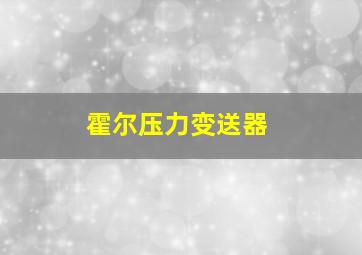 霍尔压力变送器